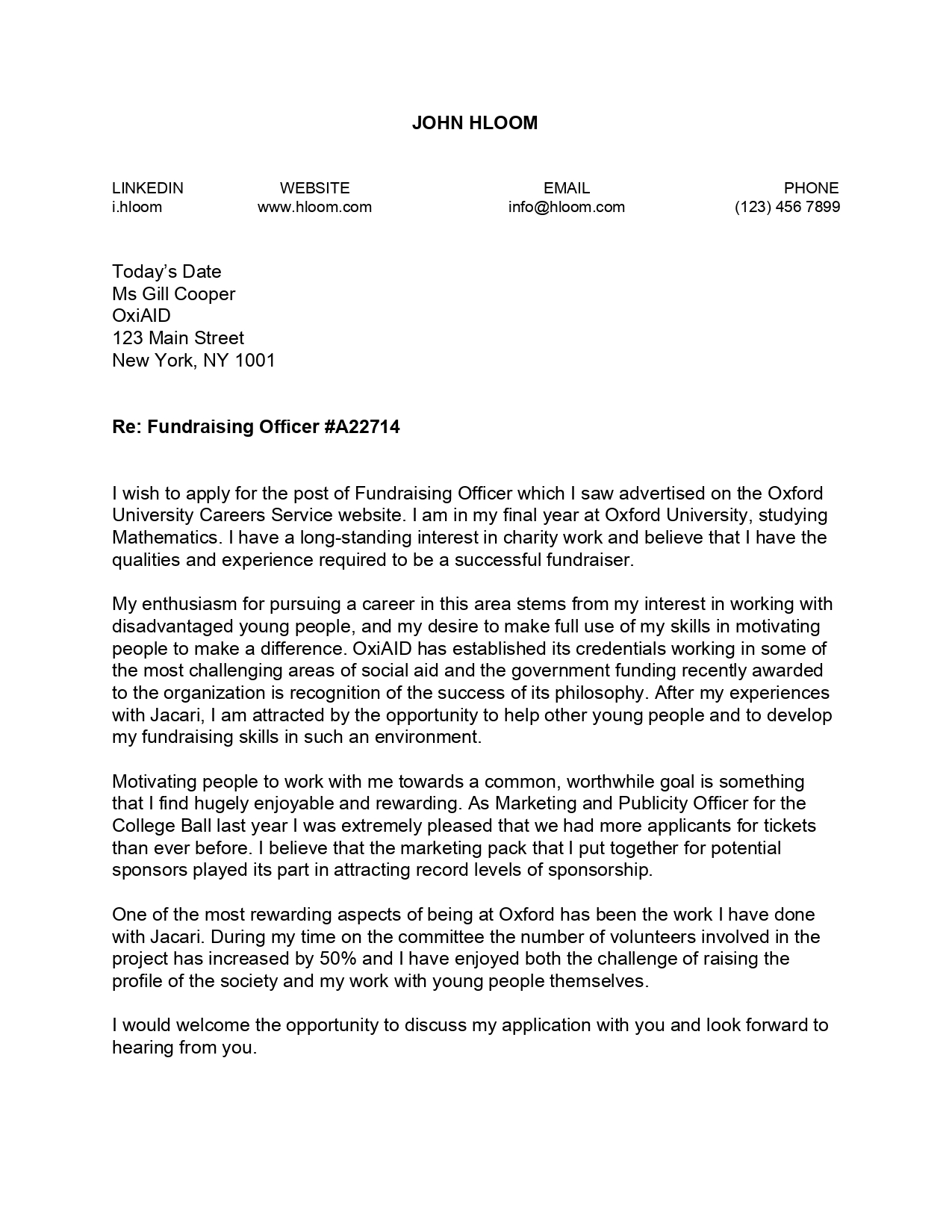 JOHN HLOOM

| LINKEDIN | WEBSITE | EMAIL | PHONE |
|---|---|---|---|
| i.hloom | www.hloom.com | info@hloom.com | (123) 456 7899 |

Today's Date
Ms Gill Cooper
OxiAID
123 Main Street
New York, NY 1001

Re: Fundraising Officer #A22714

I wish to apply for the post of Fundraising Officer which I saw advertised on the Oxford University Careers Service website. I am in my final year at Oxford University, studying Mathematics. I have a long-standing interest in charity work and believe that I have the qualities and experience required to be a successful fundraiser.

My enthusiasm for pursuing a career in this area stems from my interest in working with disadvantaged young people, and my desire to make full use of my skills in motivating people to make a difference. OxiAID has established its credentials working in some of the most challenging areas of social aid and the government funding recently awarded to the organization is recognition of the success of its philosophy. After my experiences with Jacari, I am attracted by the opportunity to help other young people and to develop my fundraising skills in such an environment.

Motivating people to work with me towards a common, worthwhile goal is something that I find hugely enjoyable and rewarding. As Marketing and Publicity Officer for the College Ball last year I was extremely pleased that we had more applicants for tickets than ever before. I believe that the marketing pack that I put together for potential sponsors played its part in attracting record levels of sponsorship.

One of the most rewarding aspects of being at Oxford has been the work I have done with Jacari. During my time on the committee the number of volunteers involved in the project has increased by 50% and I have enjoyed both the challenge of raising the profile of the society and my work with young people themselves.

I would welcome the opportunity to discuss my application with you and look forward to hearing from you.